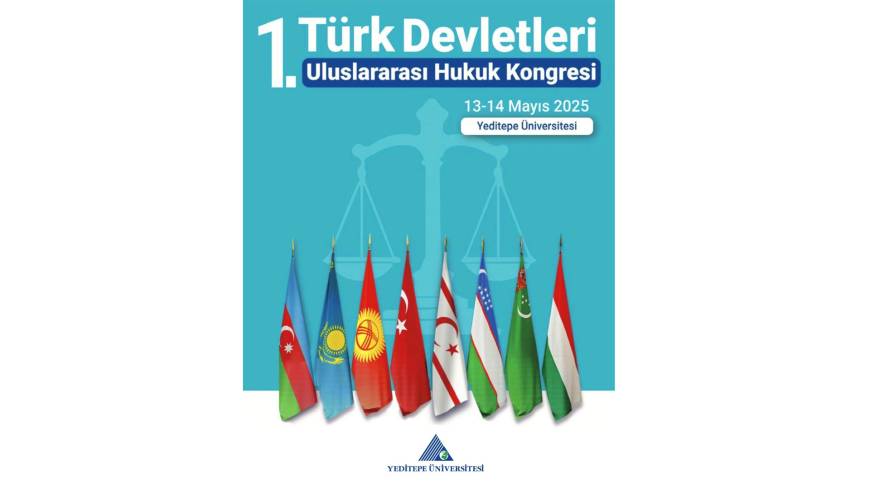 1. Türk Devletleri
Uluslararası Hukuk Kongresi

13-14 Mayıs 2025
Yeditepe Üniversitesi

YEDİTEPE ÜNİVERSİTESİ